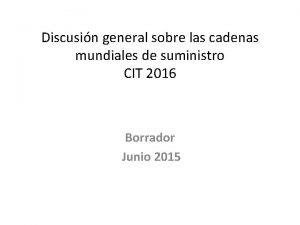 Discusión general sobre las cadenas mundiales de suministro
CIT 2016

Borrador
Junio 2015